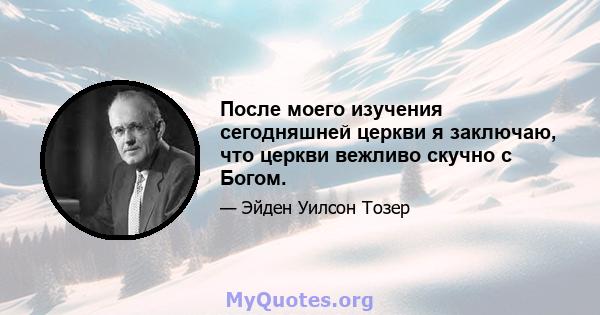 После моего изучения сегодняшней церкви я заключаю, что церкви вежливо скучно с Богом.

— Эйден Уилсон Тозер

MyQuotes.org